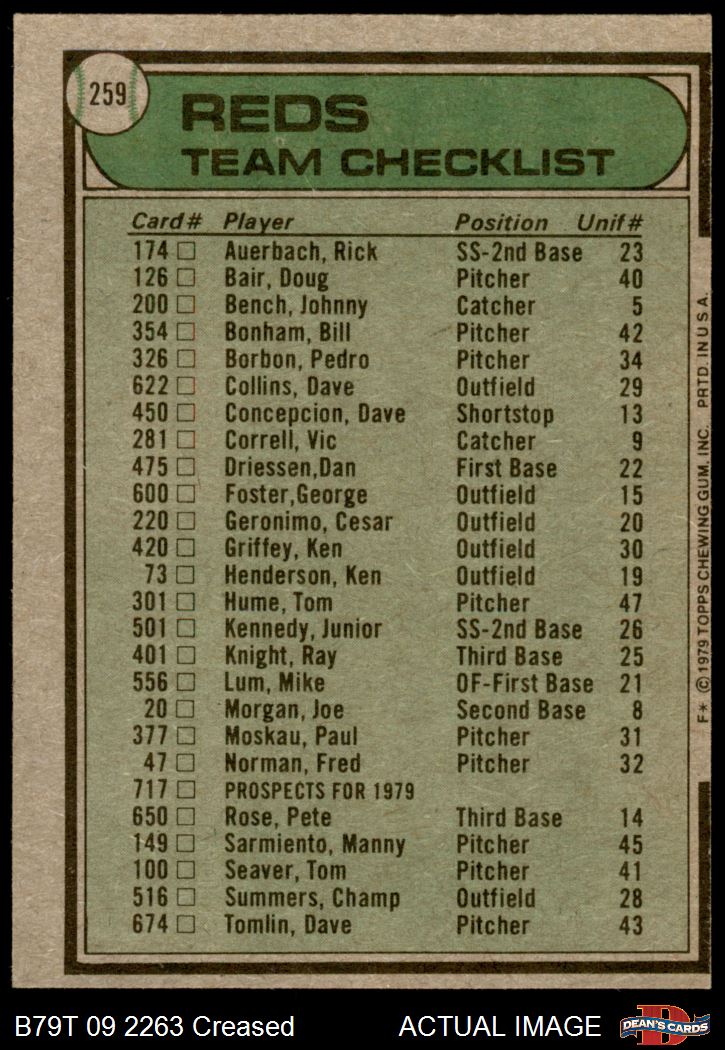 259

REDS
TEAM CHECKLIST

| Card# | Player | Position | Unif# |
|---|---|---|---|
| 174 □ | Auerbach, Rick | SS-2nd Base | 23 |
| 126 □ | Bair, Doug | Pitcher | 40 |
| 200 □ | Bench, Johnny | Catcher | 5 |
| 354 □ | Bonham, Bill | Pitcher | 42 |
| 326 □ | Borbon, Pedro | Pitcher | 34 |
| 622 □ | Collins, Dave | Outfield | 29 |
| 450 □ | Concepcion, Dave | Shortstop | 13 |
| 281 □ | Correll, Vic | Catcher | 9 |
| 475 □ | Driessen,Dan | First Base | 22 |
| 600 □ | Foster,George | Outfield | 15 |
| 220 □ | Geronimo, Cesar | Outfield | 20 |
| 420 □ | Griffey, Ken | Outfield | 30 |
| 73 □ | Henderson, Ken | Outfield | 19 |
| 301 □ | Hume, Tom | Pitcher | 47 |
| 501 □ | Kennedy, Junior | SS-2nd Base | 26 |
| 401 □ | Knight, Ray | Third Base | 25 |
| 556 □ | Lum, Mike | OF-First Base | 21 |
| 20 □ | Morgan, Joe | Second Base | 8 |
| 377 □ | Moskau, Paul | Pitcher | 31 |
| 47 □ | Norman, Fred | Pitcher | 32 |
| 717 □ | PROSPECTS FOR 1979 | | |
| 650 □ | Rose, Pete | Third Base | 14 |
| 149 □ | Sarmiento, Manny | Pitcher | 45 |
| 100 □ | Seaver, Tom | Pitcher | 41 |
| 516 □ | Summers, Champ | Outfield | 28 |
| 674 □ | Tomlin, Dave | Pitcher | 43 |

F* © 1979 TOPPS CHEWING GUM, INC. PRTD. IN U.S.A.

B79T 09 2263 Creased ACTUAL IMAGE DEAN'S CARDS